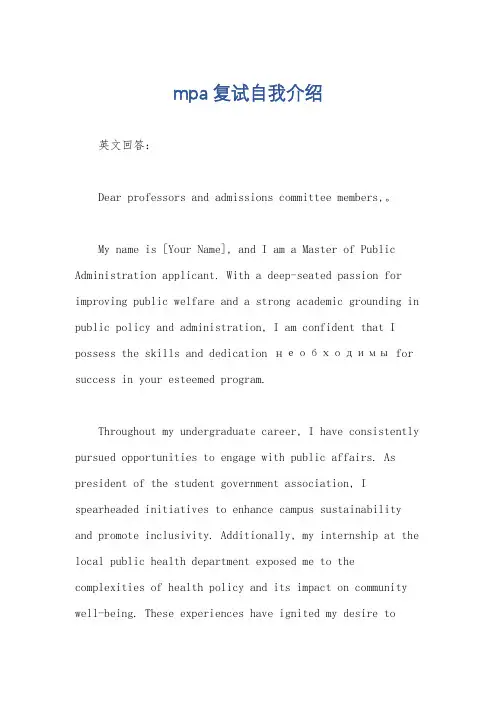 mpa 复试自我介绍

英文回答：

Dear professors and admissions committee members,。

My name is [Your Name], and I am a Master of Public Administration applicant. With a deep-seated passion for improving public welfare and a strong academic grounding in public policy and administration, I am confident that I possess the skills and dedication необходимы for success in your esteemed program.

Throughout my undergraduate career, I have consistently pursued opportunities to engage with public affairs. As president of the student government association, I spearheaded initiatives to enhance campus sustainability and promote inclusivity. Additionally, my internship at the local public health department exposed me to the complexities of health policy and its impact on community well-being. These experiences have ignited my desire to